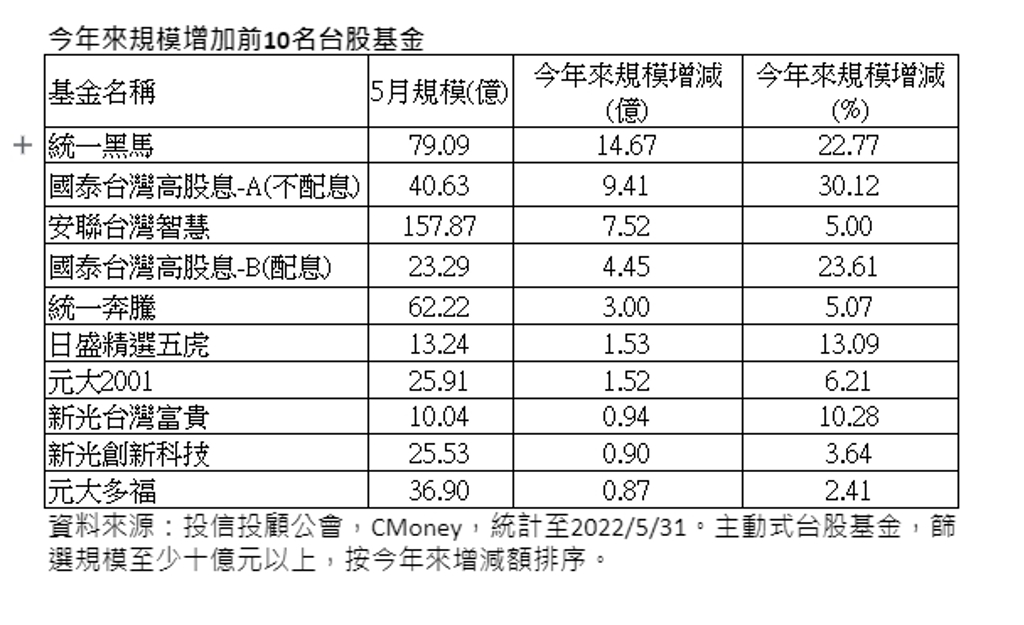 今年來規模增加前10名台股基金

| 基金名稱 | 5月規模(億) | 今年來規模增減(億) | 今年來規模增減(%) |
|---|---|---|---|
| 統一黑馬 | 79.09 | 14.67 | 22.77 |
| 國泰台灣高股息-A(不配息) | 40.63 | 9.41 | 30.12 |
| 安聯台灣智慧 | 157.87 | 7.52 | 5.00 |
| 國泰台灣高股息-B(配息) | 23.29 | 4.45 | 23.61 |
| 統一奔騰 | 62.22 | 3.00 | 5.07 |
| 日盛精選五虎 | 13.24 | 1.53 | 13.09 |
| 元大2001 | 25.91 | 1.52 | 6.21 |
| 新光台灣富貴 | 10.04 | 0.94 | 10.28 |
| 新光創新科技 | 25.53 | 0.90 | 3.64 |
| 元大多福 | 36.90 | 0.87 | 2.41 |

資料來源：投信投顧公會，CMoney，統計至2022/5/31。主動式台股基金，篩選規模至少十億元以上，按今年來增減額排序。